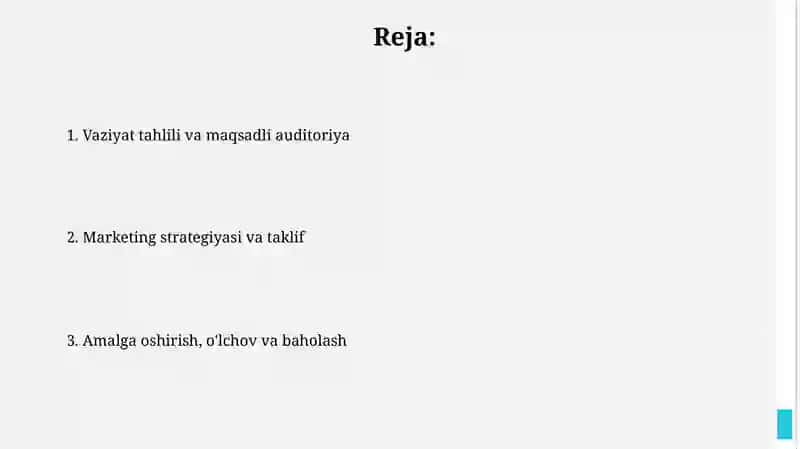 Reja:

1. Vaziyat tahlili va maqsadli auditoriya

2. Marketing strategiyasi va taklif

3. Amalga oshirish, o'lchov va baholash